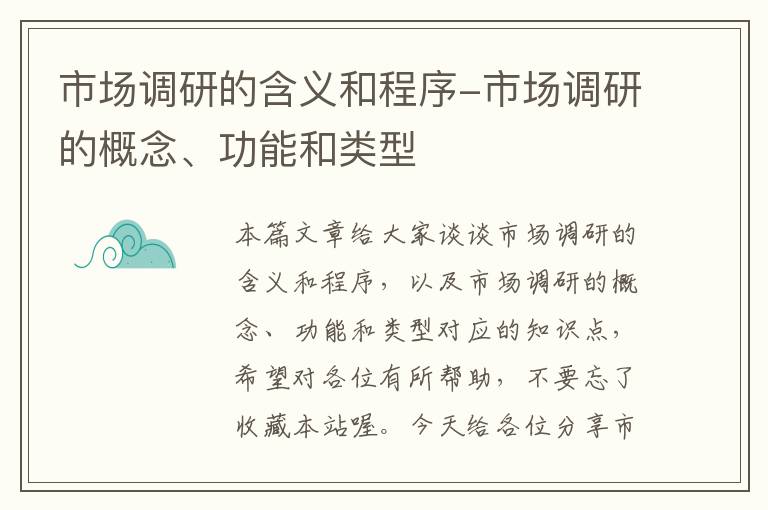 市场调研的含义和程序-市场调研的概念、功能和类型

本篇文章给大家谈谈市场调研的含义和程序，以及市场调研的概念、功能和类型对应的知识点，希望对各位有所帮助，不要忘了收藏本站喔。今天给各位分享市